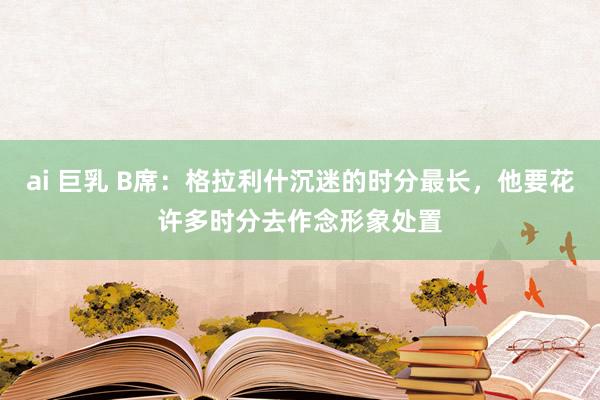 ai 巨乳 B席：格拉利什沉迷的时分最长，他要花许多时分去作念形象处置